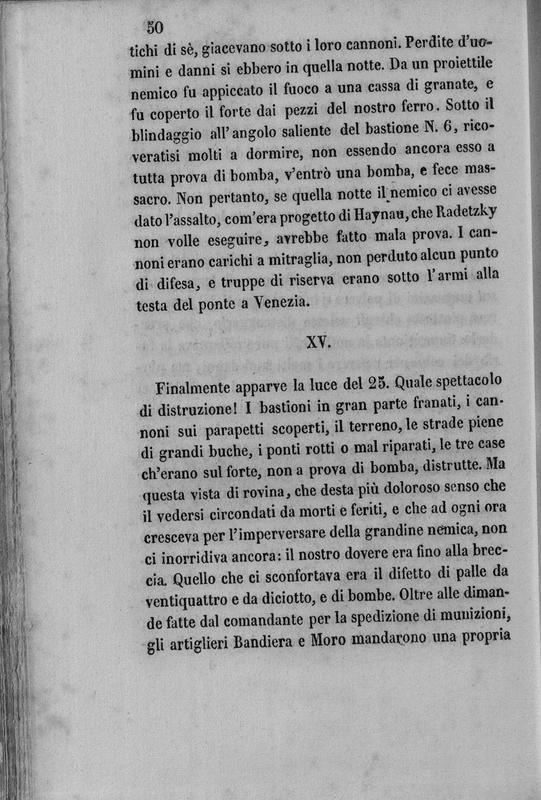 50

tichi di sè, giacevano sotto i loro cannoni. Perdite d'uomini e danni si ebbero in quella notte. Da un proiettile nemico fu appiccato il fuoco a una cassa di granate, e fu coperto il forte dai pezzi del nostro ferro. Sotto il blindaggio all'angolo saliente del bastione N. 6, ricoveratisi molti a dormire, non essendo ancora esso a tutta prova di bomba, v'entrò una bomba, e fece massacro. Non pertanto, se quella notte il nemico ci avesse dato l'assalto, com'era progetto di Haynau, che Radetzky non volle eseguire, avrebbe fatto mala prova. I cannoni erano carichi a mitraglia, non perduto alcun punto di difesa, e truppe di riserva erano sotto l'armi alla testa del ponte a Venezia.

XV.

Finalmente apparve la luce del 25. Quale spettacolo di distruzione! I bastioni in gran parte franati, i cannoni sui parapetti scoperti, il terreno, le strade piene di grandi buche, i ponti rotti o mal riparati, le tre case ch'erano sul forte, non a prova di bomba, distrutte. Ma questa vista di rovina, che desta più doloroso senso che il vedersi circondati da morti e feriti, e che ad ogni ora cresceva per l'imperversare della grandine nemica, non ci inorridiva ancora: il nostro dovere era fino alla breccia. Quello che ci sconfortava era il difetto di palle da ventiquattro e da diciotto, e di bombe. Oltre alle dimande fatte dal comandante per la spedizione di munizioni, gli artiglieri Bandiera e Moro mandarono una propria